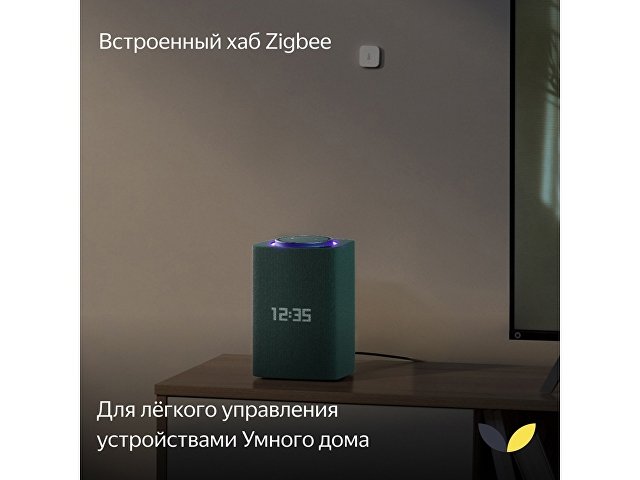 Встроенный хаб Zigbee

12:35

Для лёгкого управления устройствами Умного дома